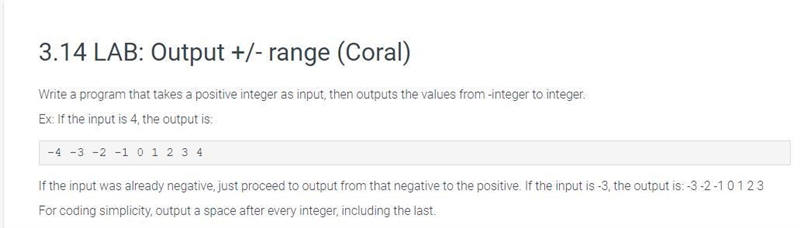 3.14 LAB: Output +/- range (Coral)

Write a program that takes a positive integer as input, then outputs the values from -integer to integer.

Ex: If the input is 4, the output is:

-4 -3 -2 -1 0 1 2 3 4

If the input was already negative, just proceed to output from that negative to the positive. If the input is -3, the output is: -3 -2 -1 0 1 2 3

For coding simplicity, output a space after every integer, including the last.